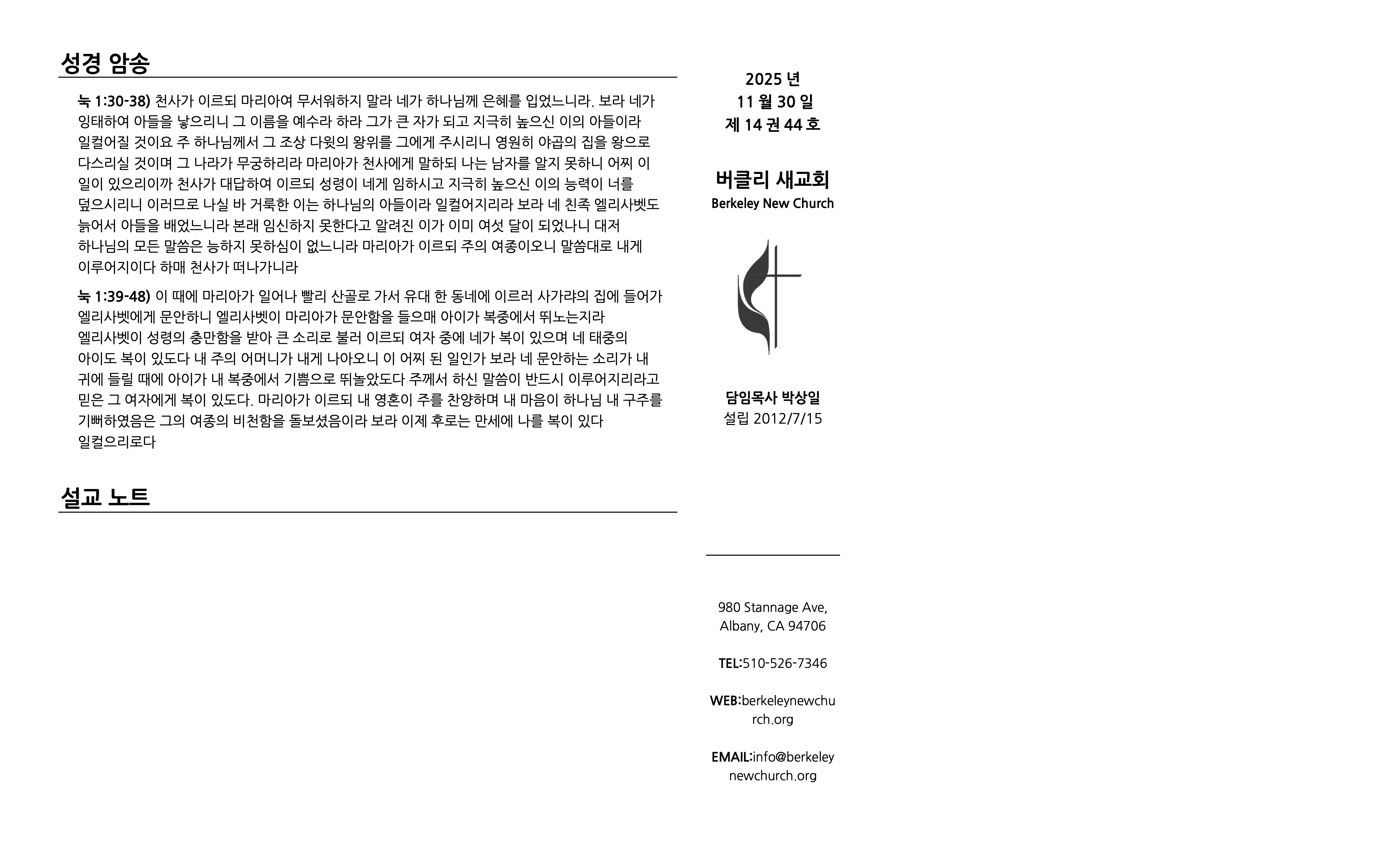 성경 암송

눅 1:30-38) 천사가 이르되 마리아여 무서워하지 말라 네가 하나님께 은혜를 입었느니라. 보라 네가 잉태하여 아들을 낳으리니 그 이름을 예수라 하라 그가 큰 자가 되고 지극히 높으신 이의 아들이라 일컬어질 것이요 주 하나님께서 그 조상 다윗의 왕위를 그에게 주시리니 영원히 야곱의 집을 왕으로 다스리실 것이며 그 나라가 무궁하리라 마리아가 천사에게 말하되 나는 남자를 알지 못하니 어찌 이 일이 있으리이까 천사가 대답하여 이르되 성령이 네게 임하시고 지극히 높으신 이의 능력이 너를 덮으시리니 이러므로 나실 바 거룩한 이는 하나님의 아들이라 일컬어지리라 보라 네 친족 엘리사벳도 늙어서 아들을 배었느니라 본래 임신하지 못한다고 알려진 이가 이미 여섯 달이 되었나니 대저 하나님의 모든 말씀은 능하지 못하심이 없느니라 마리아가 이르되 주의 여종이오니 말씀대로 내게 이루어지이다 하매 천사가 떠나가니라

눅 1:39-48) 이 때에 마리아가 일어나 빨리 산골로 가서 유대 한 동네에 이르러 사가랴의 집에 들어가 엘리사벳에게 문안하니 엘리사벳이 마리아가 문안함을 들으매 아이가 복중에서 뛰노는지라 엘리사벳이 성령의 충만함을 받아 큰 소리로 불러 이르되 여자 중에 네가 복이 있으며 네 태중의 아이도 복이 있도다 내 주의 어머니가 내게 나아오니 이 어찌 된 일인가 보라 네 문안하는 소리가 내 귀에 들릴 때에 아이가 내 복중에서 기쁨으로 뛰놀았도다 주께서 하신 말씀이 반드시 이루어지리라고 믿은 그 여자에게 복이 있도다. 마리아가 이르되 내 영혼이 주를 찬양하며 내 마음이 하나님 내 구주를 기뻐하였음은 그의 여종의 비천함을 돌보셨음이라 보라 이제 후로는 만세에 나를 복이 있다 일컬으리로다

설교 노트

2025 년
11 월 30 일
제 14 권 44 호

버클리 새교회
Berkeley New Church

담임목사 박상일
설립 2012/7/15

980 Stannage Ave,
Albany, CA 94706

TEL:510-526-7346

WEB:berkeleynewchurch.org

EMAIL:info@berkeleynewchurch.org